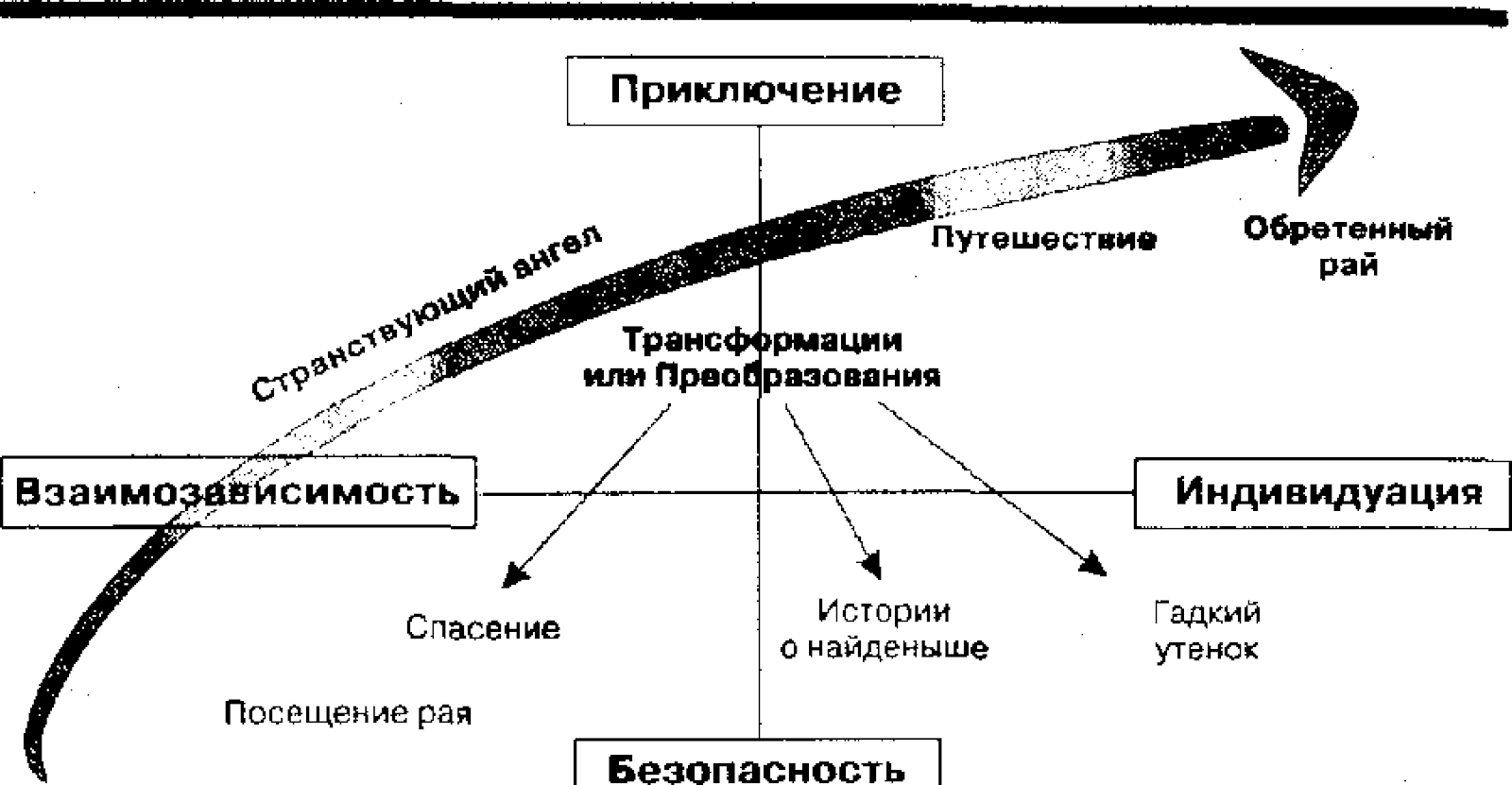 Приключение

Странствующий ангел

Путешествие

Обретенный рай

Трансформации или Преобразования

Взаимозависимость

Индивидуация

Спасение

Истории о найденыше

Гадкий утенок

Посещение рая

Безопасность